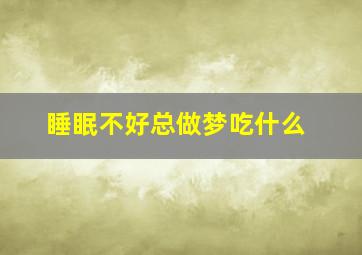 睡眠不好总做梦吃什么